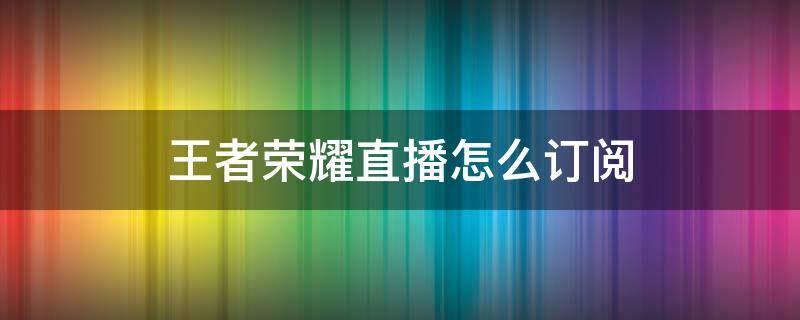 王者荣耀直播怎么订阅